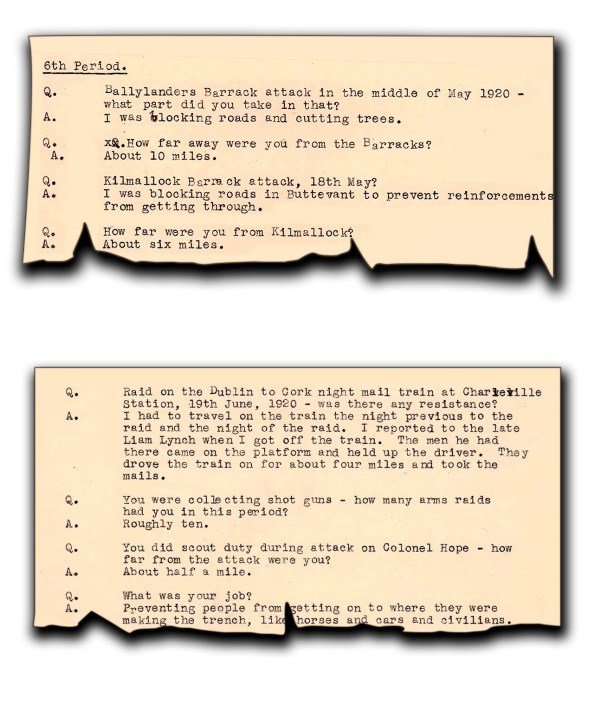 6th Period.

Q. Ballylanders Barrack attack in the middle of May 1920 - what part did you take in that?
A. I was blocking roads and cutting trees.

Q. xQ.How far away were you from the Barracks?
A. About 10 miles.

Q. Kilmallock Barrack attack, 18th May?
A. I was blocking roads in Buttevant to prevent reinforcements from getting through.

Q. How far were you from Kilmallock?
A. About six miles.

Q. Raid on the Dublin to Cork night mail train at Charleville Station, 19th June, 1920 - was there any resistance?
A. I had to travel on the train the night previous to the raid and the night of the raid. I reported to the late Liam Lynch when I got off the train. The men he had there came on the platform and held up the driver. They drove the train on for about four miles and took the mails.

Q. You were collecting shot guns - how many arms raids had you in this period?
A. Roughly ten.

Q. You did scout duty during attack on Colonel Hope - how far from the attack were you?
A. About half a mile.

Q. What was your job?
A. Preventing people from getting on to where they were making the trench, like horses and cars and civilians.